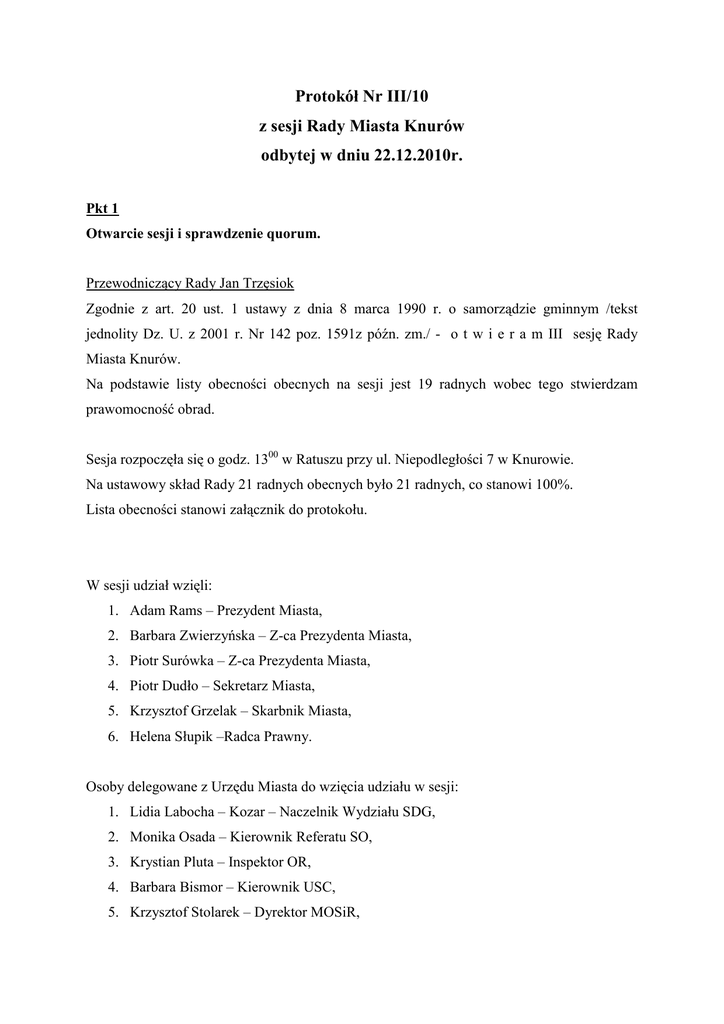 Protokół Nr III/10
z sesji Rady Miasta Knurów
odbytej w dniu 22.12.2010r.

Pkt 1
Otwarcie sesji i sprawdzenie quorum.

Przewodniczący Rady Jan Trzęsiok
Zgodnie z art. 20 ust. 1 ustawy z dnia 8 marca 1990 r. o samorządzie gminnym /tekst jednolity Dz. U. z 2001 r. Nr 142 poz. 1591z późn. zm./ - o t w i e r a m III sesję Rady Miasta Knurów.
Na podstawie listy obecności obecnych na sesji jest 19 radnych wobec tego stwierdzam prawomocność obrad.

Sesja rozpoczęła się o godz. $13^{00}$ w Ratuszu przy ul. Niepodległości 7 w Knurowie.
Na ustawowy skład Rady 21 radnych obecnych było 21 radnych, co stanowi 100%.
Lista obecności stanowi załącznik do protokołu.

W sesji udział wzięli:
1. Adam Rams – Prezydent Miasta,
2. Barbara Zwierzyńska – Z-ca Prezydenta Miasta,
3. Piotr Surówka – Z-ca Prezydenta Miasta,
4. Piotr Dudło – Sekretarz Miasta,
5. Krzysztof Grzelak – Skarbnik Miasta,
6. Helena Słupik –Radca Prawny.

Osoby delegowane z Urzędu Miasta do wzięcia udziału w sesji:
1. Lidia Labocha – Kozar – Naczelnik Wydziału SDG,
2. Monika Osada – Kierownik Referatu SO,
3. Krystian Pluta – Inspektor OR,
4. Barbara Bismor – Kierownik USC,
5. Krzysztof Stolarek – Dyrektor MOSiR,